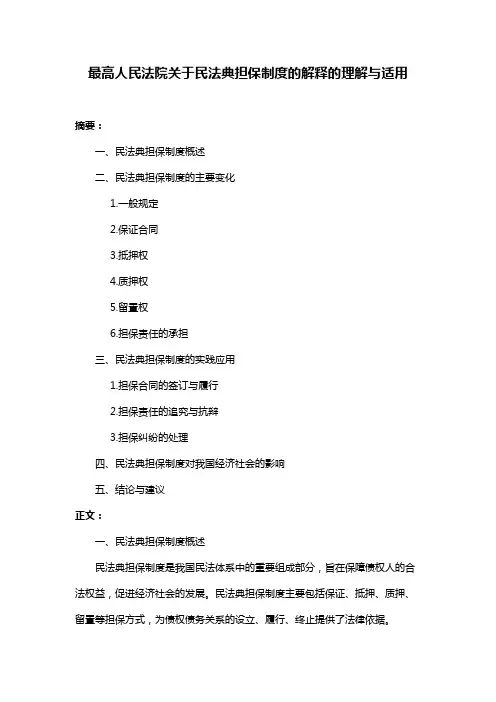 最高人民法院关于民法典担保制度的解释的理解与适用

摘要：

一、民法典担保制度概述

二、民法典担保制度的主要变化

1.一般规定

2.保证合同

3.抵押权

4.质押权

5.留置权

6.担保责任的承担

三、民法典担保制度的实践应用

1.担保合同的签订与履行

2.担保责任的追究与抗辩

3.担保纠纷的处理

四、民法典担保制度对我国经济社会的影响

五、结论与建议

正文：

一、民法典担保制度概述

民法典担保制度是我国民法体系中的重要组成部分，旨在保障债权人的合法权益，促进经济社会的发展。民法典担保制度主要包括保证、抵押、质押、留置等担保方式，为债权债务关系的设立、履行、终止提供了法律依据。